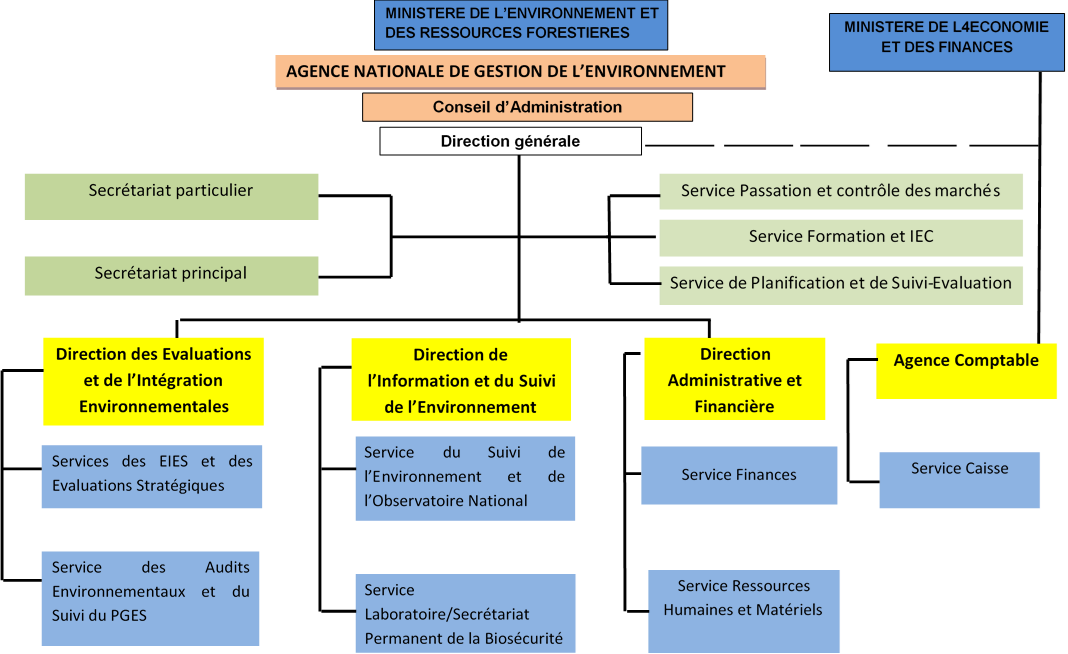 MINISTERE DE L'ENVIRONNEMENT ET DES RESSOURCES FORESTIERES

MINISTERE DE L4ECONOMIE ET DES FINANCES

AGENCE NATIONALE DE GESTION DE L'ENVIRONNEMENT

Conseil d'Administration

Direction générale

Secrétariat particulier

Secrétariat principal

Service Passation et contrôle des marchés

Service Formation et IEC

Service de Planification et de Suivi-Evaluation

Direction des Evaluations et de l'Intégration Environnementales

Services des EIES et des Evaluations Stratégiques

Service des Audits Environnementaux et du Suivi du PGES

Direction de l'Information et du Suivi de l'Environnement

Service du Suivi de l'Environnement et de l'Observatoire National

Service Laboratoire/Secrétariat Permanent de la Biosécurité

Direction Administrative et Financière

Service Finances

Service Ressources Humaines et Matériels

Agence Comptable

Service Caisse